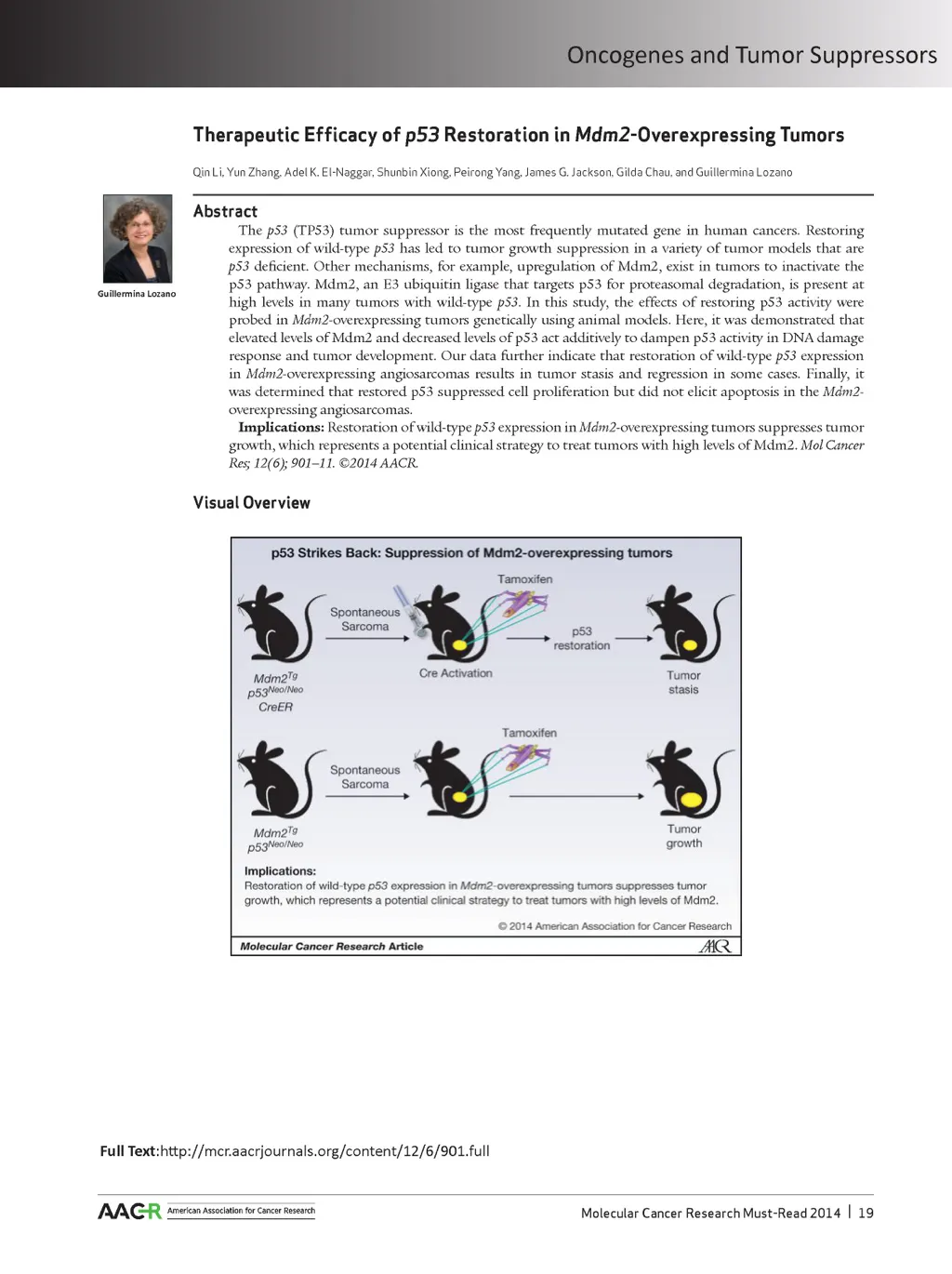 Oncogenes and Tumor Suppressors

Therapeutic Efficacy of p53 Restoration in Mdm2-Overexpressing Tumors

Qin Li, Yun Zhang, Adel K. El-Naggar, Shunbin Xiong, Peirong Yang, James G. Jackson, Gilda Chau, and Guillermina Lozano

Guillermina Lozano

Abstract

The p53 (TP53) tumor suppressor is the most frequently mutated gene in human cancers. Restoring expression of wild-type p53 has led to tumor growth suppression in a variety of tumor models that are p53 deficient. Other mechanisms, for example, upregulation of Mdm2, exist in tumors to inactivate the p53 pathway. Mdm2, an E3 ubiquitin ligase that targets p53 for proteasomal degradation, is present at high levels in many tumors with wild-type p53. In this study, the effects of restoring p53 activity were probed in Mdm2-overexpressing tumors genetically using animal models. Here, it was demonstrated that elevated levels of Mdm2 and decreased levels of p53 act additively to dampen p53 activity in DNA damage response and tumor development. Our data further indicate that restoration of wild-type p53 expression in Mdm2-overexpressing angiosarcomas results in tumor stasis and regression in some cases. Finally, it was determined that restored p53 suppressed cell proliferation but did not elicit apoptosis in the Mdm2-overexpressing angiosarcomas.

Implications: Restoration of wild-type p53 expression in Mdm2-overexpressing tumors suppresses tumor growth, which represents a potential clinical strategy to treat tumors with high levels of Mdm2. Mol Cancer Res; 12(6); 901–11. ©2014 AACR.

Visual Overview

p53 Strikes Back: Suppression of Mdm2-overexpressing tumors

Tamoxifen

Spontaneous Sarcoma

p53 restoration

$Mdm2^{Tg}$
$p53^{Neo/Neo}$
CreER

Cre Activation

Tumor stasis

Tamoxifen

Spontaneous Sarcoma

$Mdm2^{Tg}$
$p53^{Neo/Neo}$

Tumor growth

Implications:
Restoration of wild-type p53 expression in Mdm2-overexpressing tumors suppresses tumor growth, which represents a potential clinical strategy to treat tumors with high levels of Mdm2.

© 2014 American Association for Cancer Research

Molecular Cancer Research Article

AACR

Full Text:http://mcr.aacrjournals.org/content/12/6/901.full

AACR American Association for Cancer Research

Molecular Cancer Research Must-Read 2014 | 19